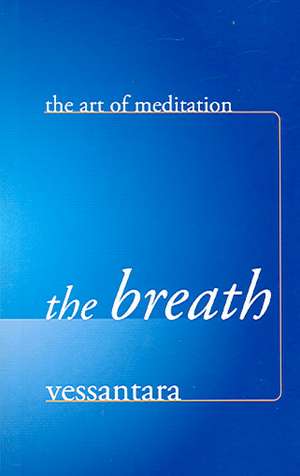 the art of meditation

the breath

vessantara